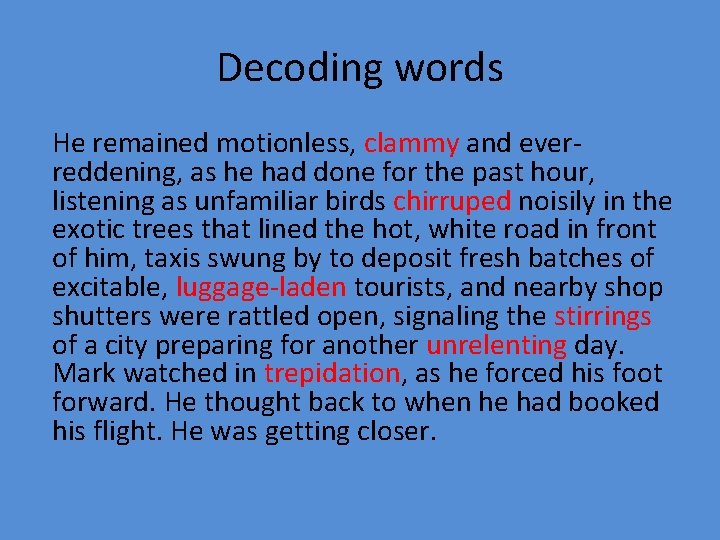 Decoding words

He remained motionless, clammy and ever-reddening, as he had done for the past hour, listening as unfamiliar birds chirruped noisily in the exotic trees that lined the hot, white road in front of him, taxis swung by to deposit fresh batches of excitable, luggage-laden tourists, and nearby shop shutters were rattled open, signaling the stirrings of a city preparing for another unrelenting day. Mark watched in trepidation, as he forced his foot forward. He thought back to when he had booked his flight. He was getting closer.